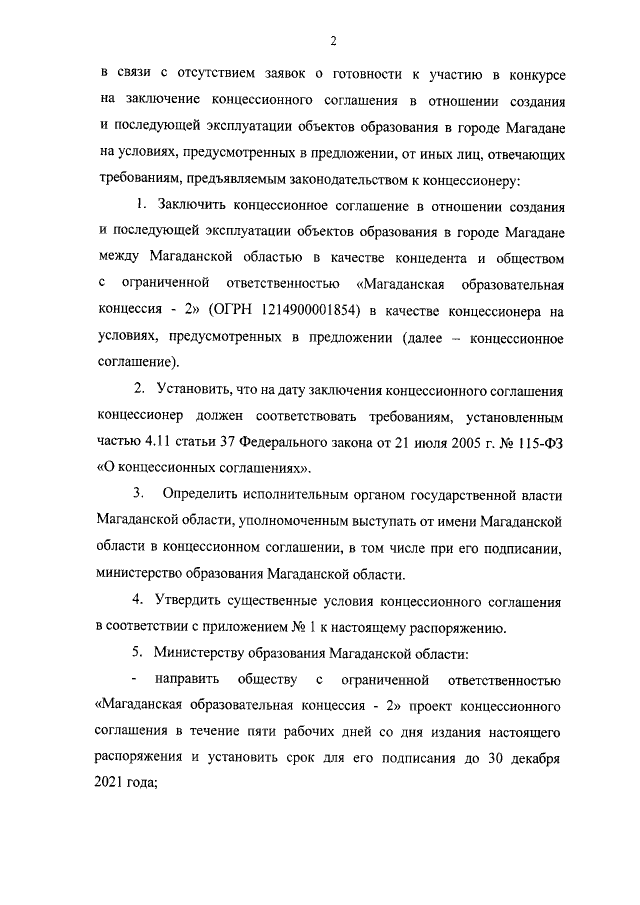 2

в связи с отсутствием заявок о готовности к участию в конкурсе на заключение концессионного соглашения в отношении создания и последующей эксплуатации объектов образования в городе Магадане на условиях, предусмотренных в предложении, от иных лиц, отвечающих требованиям, предъявляемым законодательством к концессионеру:

1. Заключить концессионное соглашение в отношении создания и последующей эксплуатации объектов образования в городе Магадане между Магаданской областью в качестве концедента и обществом с ограниченной ответственностью «Магаданская образовательная концессия - 2» (ОГРН 1214900001854) в качестве концессионера на условиях, предусмотренных в предложении (далее – концессионное соглашение).

2. Установить, что на дату заключения концессионного соглашения концессионер должен соответствовать требованиям, установленным частью 4.11 статьи 37 Федерального закона от 21 июля 2005 г. № 115-ФЗ «О концессионных соглашениях».

3. Определить исполнительным органом государственной власти Магаданской области, уполномоченным выступать от имени Магаданской области в концессионном соглашении, в том числе при его подписании, министерство образования Магаданской области.

4. Утвердить существенные условия концессионного соглашения в соответствии с приложением № 1 к настоящему распоряжению.

5. Министерству образования Магаданской области:

- направить обществу с ограниченной ответственностью «Магаданская образовательная концессия - 2» проект концессионного соглашения в течение пяти рабочих дней со дня издания настоящего распоряжения и установить срок для его подписания до 30 декабря 2021 года;